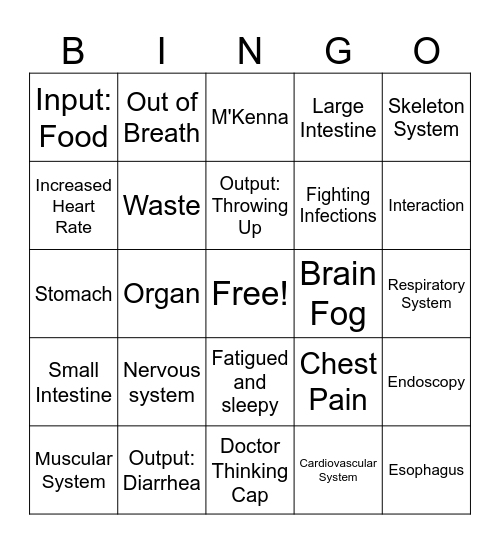 | B | I | N | G | O |
|---|---|---|---|---|
| Input: Food | Out of Breath | M'Kenna | Large Intestine | Skeleton System |
| Increased Heart Rate | Waste | Output: Throwing Up | Fighting Infections | Interaction |
| Stomach | Organ | Free! | Brain Fog | Respiratory System |
| Small Intestine | Nervous system | Fatigued and sleepy | Chest Pain | Endoscopy |
| Muscular System | Output: Diarrhea | Doctor Thinking Cap | Cardiovascular System | Esophagus |